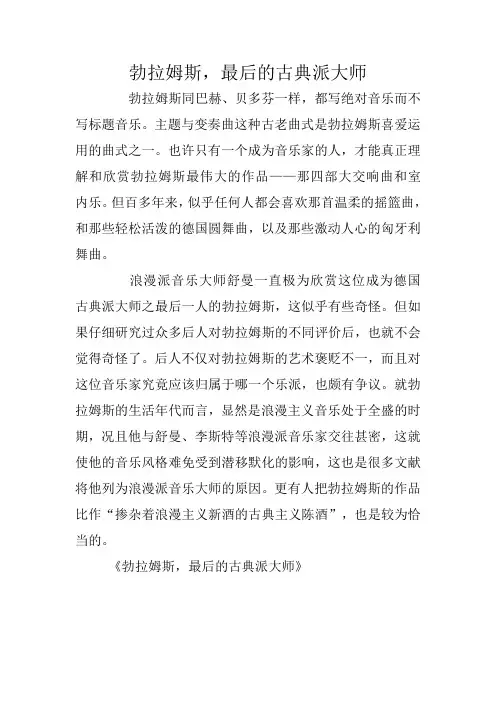 勃拉姆斯，最后的古典派大师

勃拉姆斯同巴赫、贝多芬一样，都写绝对音乐而不写标题音乐。主题与变奏曲这种古老曲式是勃拉姆斯喜爱运用的曲式之一。也许只有一个成为音乐家的人，才能真正理解和欣赏勃拉姆斯最伟大的作品——那四部大交响曲和室内乐。但百多年来，似乎任何人都会喜欢那首温柔的摇篮曲，和那些轻松活泼的德国圆舞曲，以及那些激动人心的匈牙利舞曲。

浪漫派音乐大师舒曼一直极为欣赏这位成为德国古典派大师之最后一人的勃拉姆斯，这似乎有些奇怪。但如果仔细研究过众多后人对勃拉姆斯的不同评价后，也就不会觉得奇怪了。后人不仅对勃拉姆斯的艺术褒贬不一，而且对这位音乐家究竟应该归属于哪一个乐派，也颇有争议。就勃拉姆斯的生活年代而言，显然是浪漫主义音乐处于全盛的时期，况且他与舒曼、李斯特等浪漫派音乐家交往甚密，这就使他的音乐风格难免受到潜移默化的影响，这也是很多文献将他列为浪漫派音乐大师的原因。更有人把勃拉姆斯的作品比作“掺杂着浪漫主义新酒的古典主义陈酒”，也是较为恰当的。

《勃拉姆斯，最后的古典派大师》